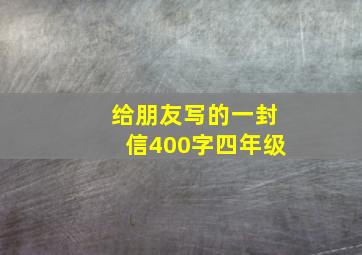 给朋友写的一封信400字四年级